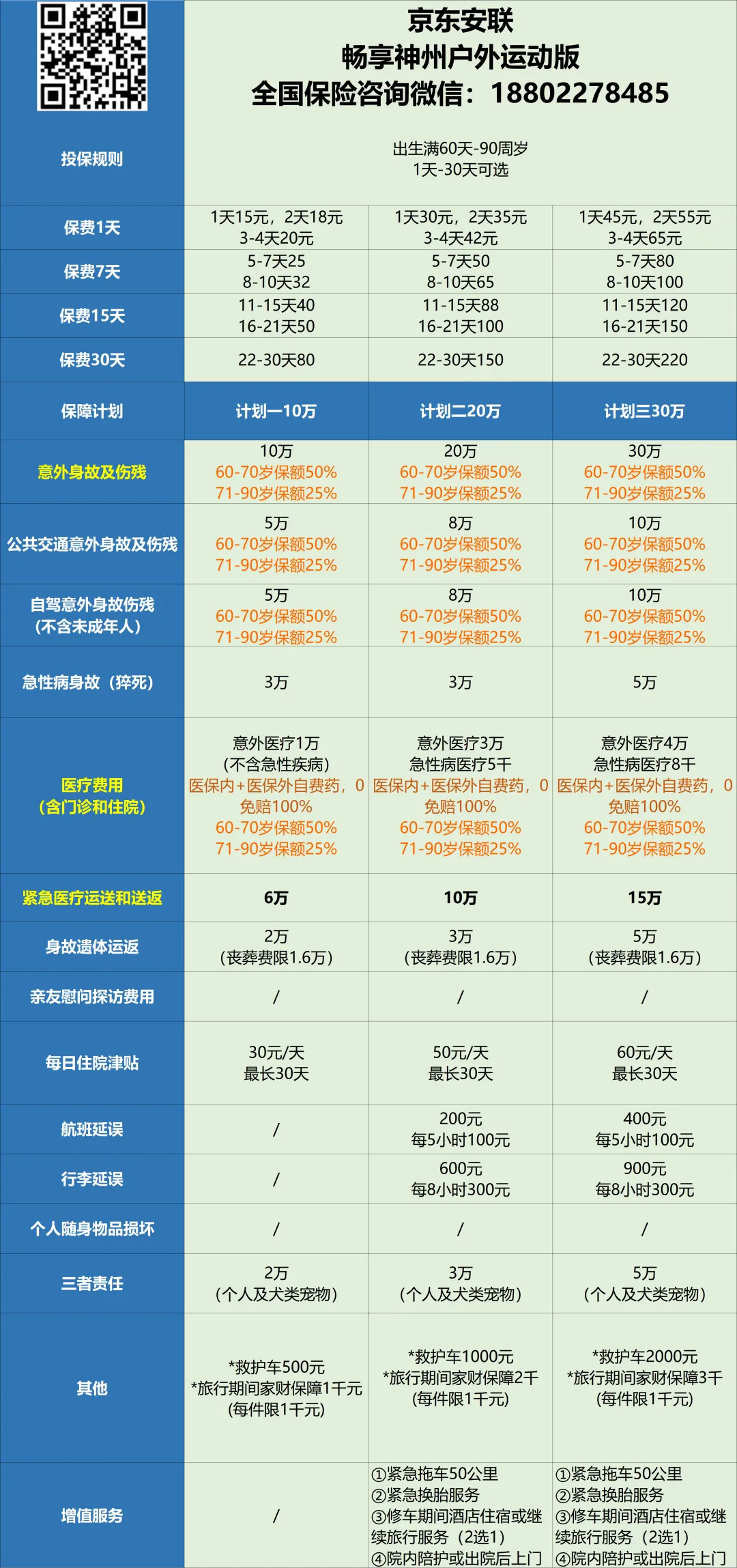 京东安联
畅享神州户外运动版
全国保险咨询微信：18802278485

| 投保规则 | 出生满60天-90周岁 1天-30天可选 | | |
|---|---|---|---|
| 保费1天 | 1天15元，2天18元 3-4天20元 | 1天30元，2天35元 3-4天42元 | 1天45元，2天55元 3-4天65元 |
| 保费7天 | 5-7天25 8-10天32 | 5-7天50 8-10天65 | 5-7天80 8-10天100 |
| 保费15天 | 11-15天40 16-21天50 | 11-15天88 16-21天100 | 11-15天120 16-21天150 |
| 保费30天 | 22-30天80 | 22-30天150 | 22-30天220 |
| 保障计划 | 计划一10万 | 计划二20万 | 计划三30万 |
| 意外身故及伤残 | 10万 60-70岁保额50% 71-90岁保额25% | 20万 60-70岁保额50% 71-90岁保额25% | 30万 60-70岁保额50% 71-90岁保额25% |
| 公共交通意外身故及伤残 | 5万 60-70岁保额50% 71-90岁保额25% | 8万 60-70岁保额50% 71-90岁保额25% | 10万 60-70岁保额50% 71-90岁保额25% |
| 自驾意外身故伤残（不含未成年人） | 5万 60-70岁保额50% 71-90岁保额25% | 8万 60-70岁保额50% 71-90岁保额25% | 10万 60-70岁保额50% 71-90岁保额25% |
| 急性病身故（猝死） | 3万 | 3万 | 5万 |
| 医疗费用（含门诊和住院） | 意外医疗1万 （不含急性疾病） 医保内+医保外自费药，0免赔100% 60-70岁保额50% 71-90岁保额25% | 意外医疗3万 急性病医疗5千 医保内+医保外自费药，0免赔100% 60-70岁保额50% 71-90岁保额25% | 意外医疗4万 急性病医疗8千 医保内+医保外自费药，0免赔100% 60-70岁保额50% 71-90岁保额25% |
| 紧急医疗运送和送返 | 6万 | 10万 | 15万 |
| 身故遗体运返 | 2万 （丧葬费限1.6万） | 3万 （丧葬费限1.6万） | 5万 （丧葬费限1.6万） |
| 亲友慰问探访费用 | / | / | / |
| 每日住院津贴 | 30元/天 最长30天 | 50元/天 最长30天 | 60元/天 最长30天 |
| 航班延误 | / | 200元 每5小时100元 | 400元 每5小时100元 |
| 行李延误 | / | 600元 每8小时300元 | 900元 每8小时300元 |
| 个人随身物品损坏 | / | / | / |
| 三者责任 | 2万 （个人及犬类宠物） | 3万 （个人及犬类宠物） | 5万 （个人及犬类宠物） |
| 其他 | *救护车500元 *旅行期间家财保障1千元 (每件限1千元) | *救护车1000元 *旅行期间家财保障2千 (每件限1千元) | *救护车2000元 *旅行期间家财保障3千 (每件限1千元) |
| 增值服务 | / | ①紧急拖车50公里 ②紧急换胎服务 ③修车期间酒店住宿或继续旅行服务（2选1） ④院内陪护或出院后上门 | ①紧急拖车50公里 ②紧急换胎服务 ③修车期间酒店住宿或继续旅行服务（2选1） ④院内陪护或出院后上门 |